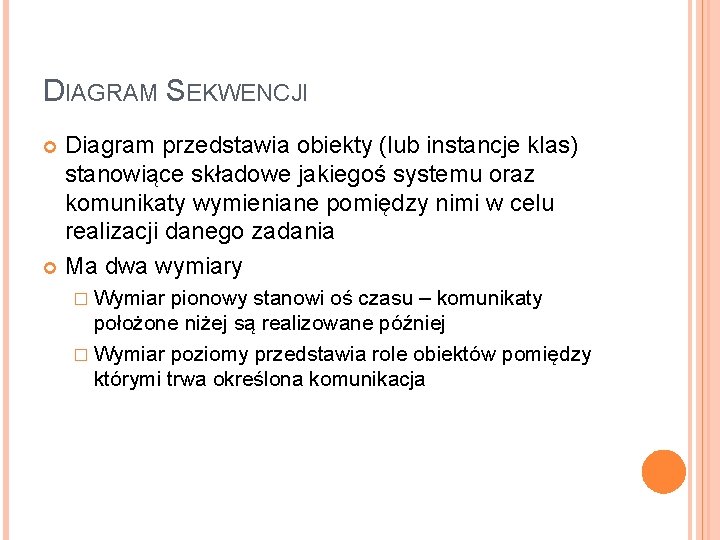 DIAGRAM SEKWENCJI

Diagram przedstawia obiekty (lub instancje klas) stanowiące składowe jakiegoś systemu oraz komunikaty wymieniane pomiędzy nimi w celu realizacji danego zadania

Ma dwa wymiary

Wymiar pionowy stanowi oś czasu – komunikaty położone niżej są realizowane później

Wymiar poziomy przedstawia role obiektów pomiędzy którymi trwa określona komunikacja